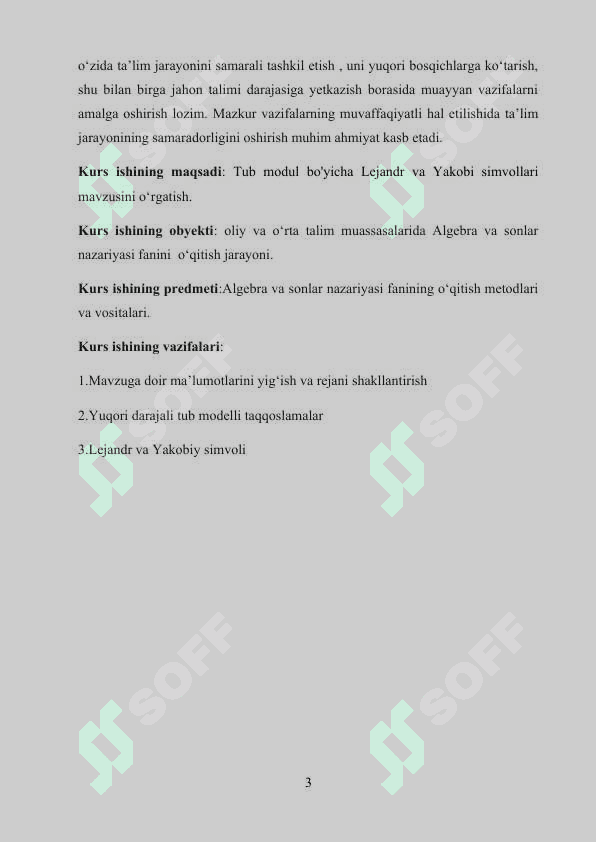 o'zida ta'lim jarayonini samarali tashkil etish , uni yuqori bosqichlarga ko'tarish, shu bilan birga jahon talimi darajasiga yetkazish borasida muayyan vazifalarni amalga oshirish lozim. Mazkur vazifalarning muvaffaqiyatli hal etilishida ta'lim jarayonining samaradorligini oshirish muhim ahmiyat kasb etadi.

Kurs ishining maqsadi: Tub modul bo'yicha Lejandr va Yakobi simvollari mavzusini o'rgatish.

Kurs ishining obyekti: oliy va o'rta talim muassasalarida Algebra va sonlar nazariyasi fanini o'qitish jarayoni.

Kurs ishining predmeti:Algebra va sonlar nazariyasi fanining o'qitish metodlari va vositalari.

Kurs ishining vazifalari:

1.Mavzuga doir ma'lumotlarini yig'ish va rejani shakllantirish

2.Yuqori darajali tub modelli taqqoslamalar

3.Lejandr va Yakobiy simvoli

3

SOFF